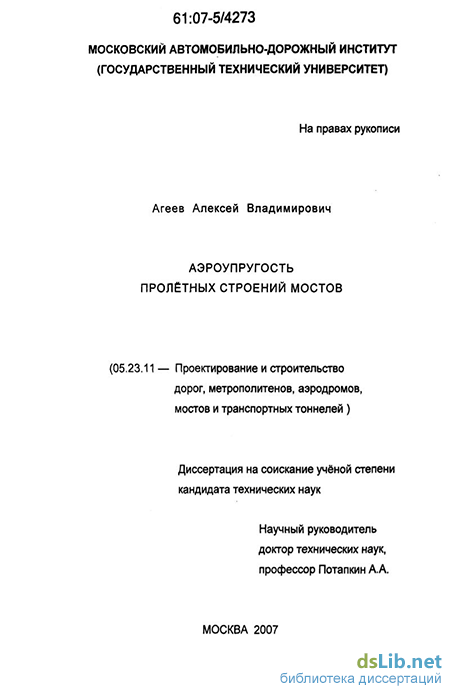 61:07-5/4273

МОСКОВСКИЙ АВТОМОБИЛЬНО-ДОРОЖНЫЙ ИНСТИТУТ (ГОСУДАРСТВЕННЫЙ ТЕХНИЧЕСКИЙ УНИВЕРСИТЕТ)

На правах рукописи

Агеев Алексей Владимирович

АЭРОУПРУГОСТЬ
ПРОЛЁТНЫХ СТРОЕНИЙ МОСТОВ

(05.23.11 — Проектирование и строительство дорог, метрополитенов, аэродромов, мостов и транспортных тоннелей )

Диссертация на соискание учёной степени кандидата технических наук

Научный руководитель
доктор технических наук,
профессор Потапкин А.А.

МОСКВА 2007

dsLib.net
библиотека диссертаций